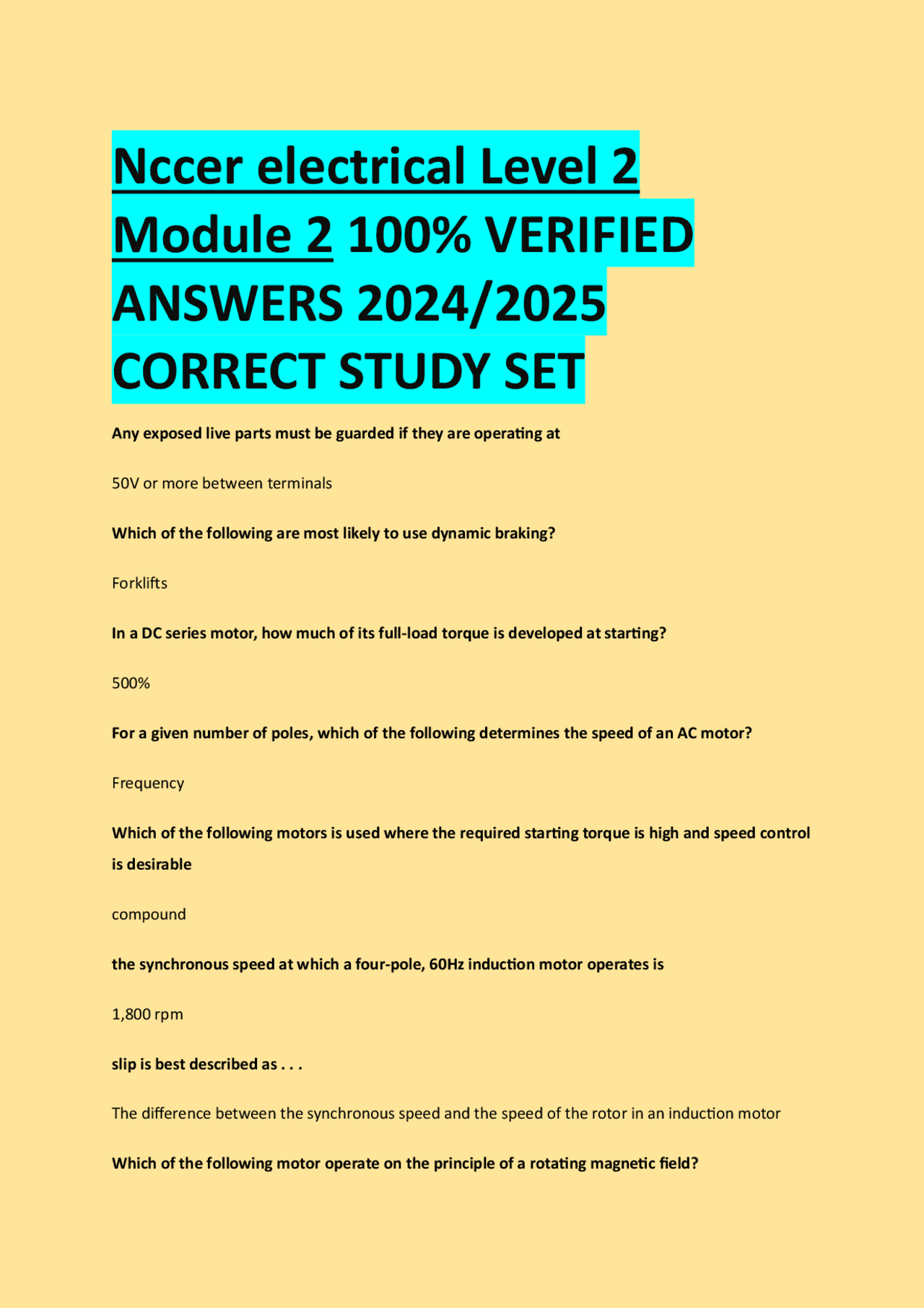 Nccer electrical Level 2 Module 2 100% VERIFIED ANSWERS 2024/2025 CORRECT STUDY SET

Any exposed live parts must be guarded if they are operating at

50V or more between terminals

Which of the following are most likely to use dynamic braking?

Forklifts

In a DC series motor, how much of its full-load torque is developed at starting?

500%

For a given number of poles, which of the following determines the speed of an AC motor?

Frequency

Which of the following motors is used where the required starting torque is high and speed control is desirable

compound

the synchronous speed at which a four-pole, 60Hz induction motor operates is

1,800 rpm

slip is best described as . . .

The difference between the synchronous speed and the speed of the rotor in an induction motor

Which of the following motor operate on the principle of a rotating magnetic field?